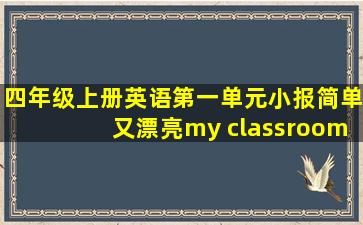 四年级上册英语第一单元小报简单又漂亮my classroom